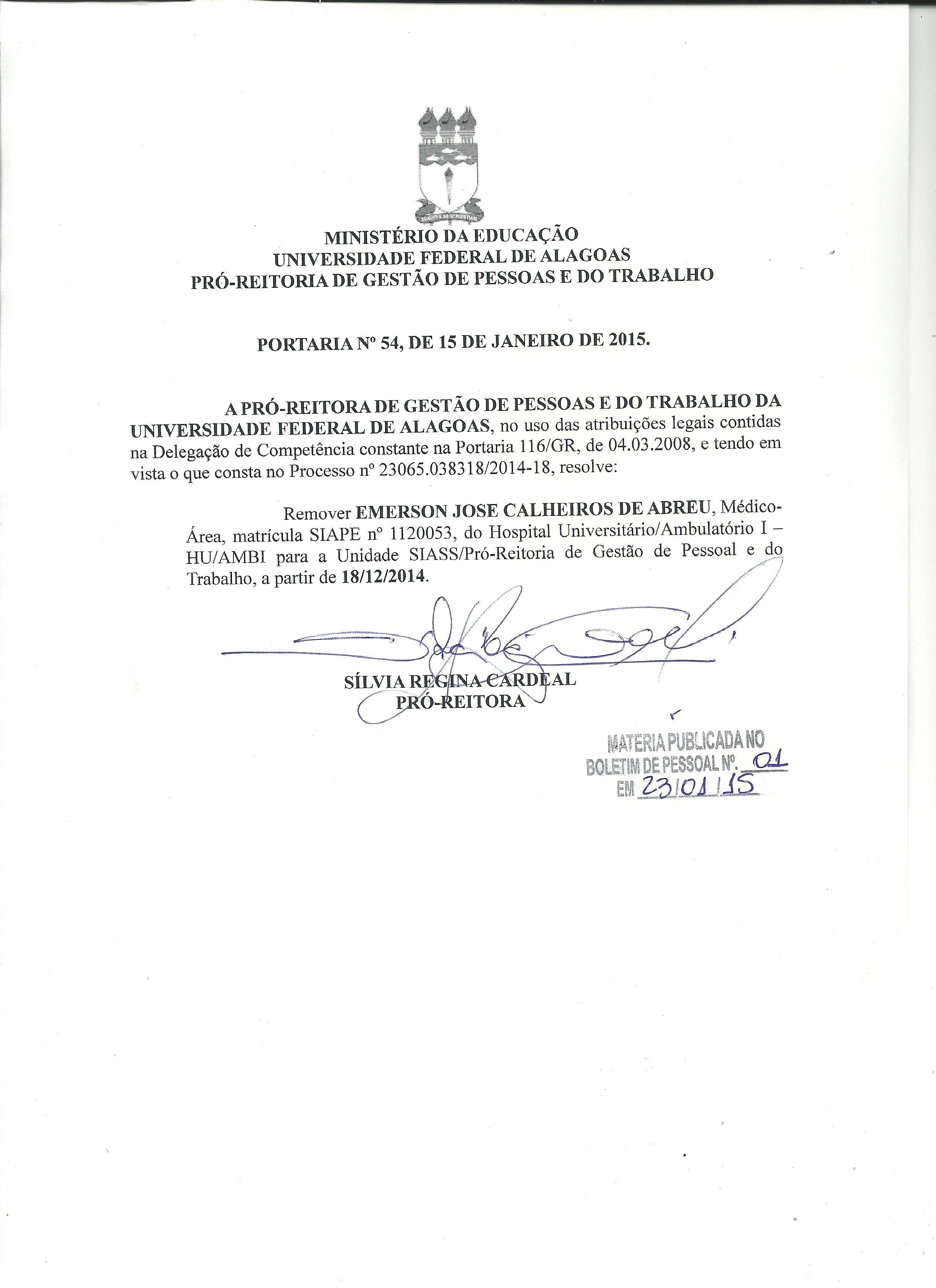 MINISTÉRIO DA EDUCAÇÃO
UNIVERSIDADE FEDERAL DE ALAGOAS
PRÓ-REITORIA DE GESTÃO DE PESSOAS E DO TRABALHO

PORTARIA Nº 54, DE 15 DE JANEIRO DE 2015.

A PRÓ-REITORA DE GESTÃO DE PESSOAS E DO TRABALHO DA UNIVERSIDADE FEDERAL DE ALAGOAS, no uso das atribuições legais contidas na Delegação de Competência constante na Portaria 116/GR, de 04.03.2008, e tendo em vista o que consta no Processo nº 23065.038318/2014-18, resolve:

Remover EMERSON JOSE CALHEIROS DE ABREU, Médico-Área, matrícula SIAPE nº 1120053, do Hospital Universitário/Ambulatório I – HU/AMBI para a Unidade SIASS/Pró-Reitoria de Gestão de Pessoal e do Trabalho, a partir de 18/12/2014.

SÍLVIA REGINA CARDEAL
PRÓ-REITORA

MATERIA PUBLICADA NO
BOLETIM DE PESSOAL Nº. 01
EM 23/01/15